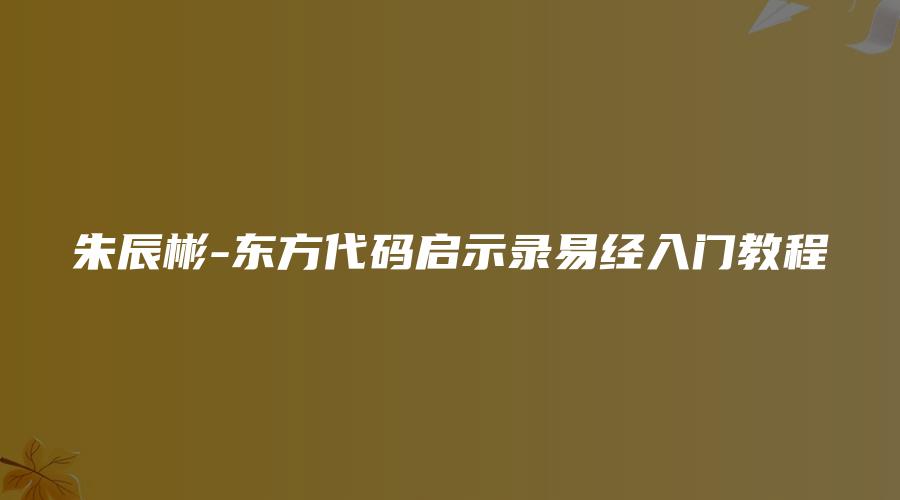 朱辰彬-东方代码启示录易经入门教程